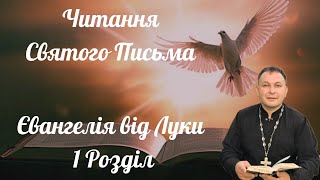 Читання
Святого Письма

Євангелія від Луки
1 Розділ